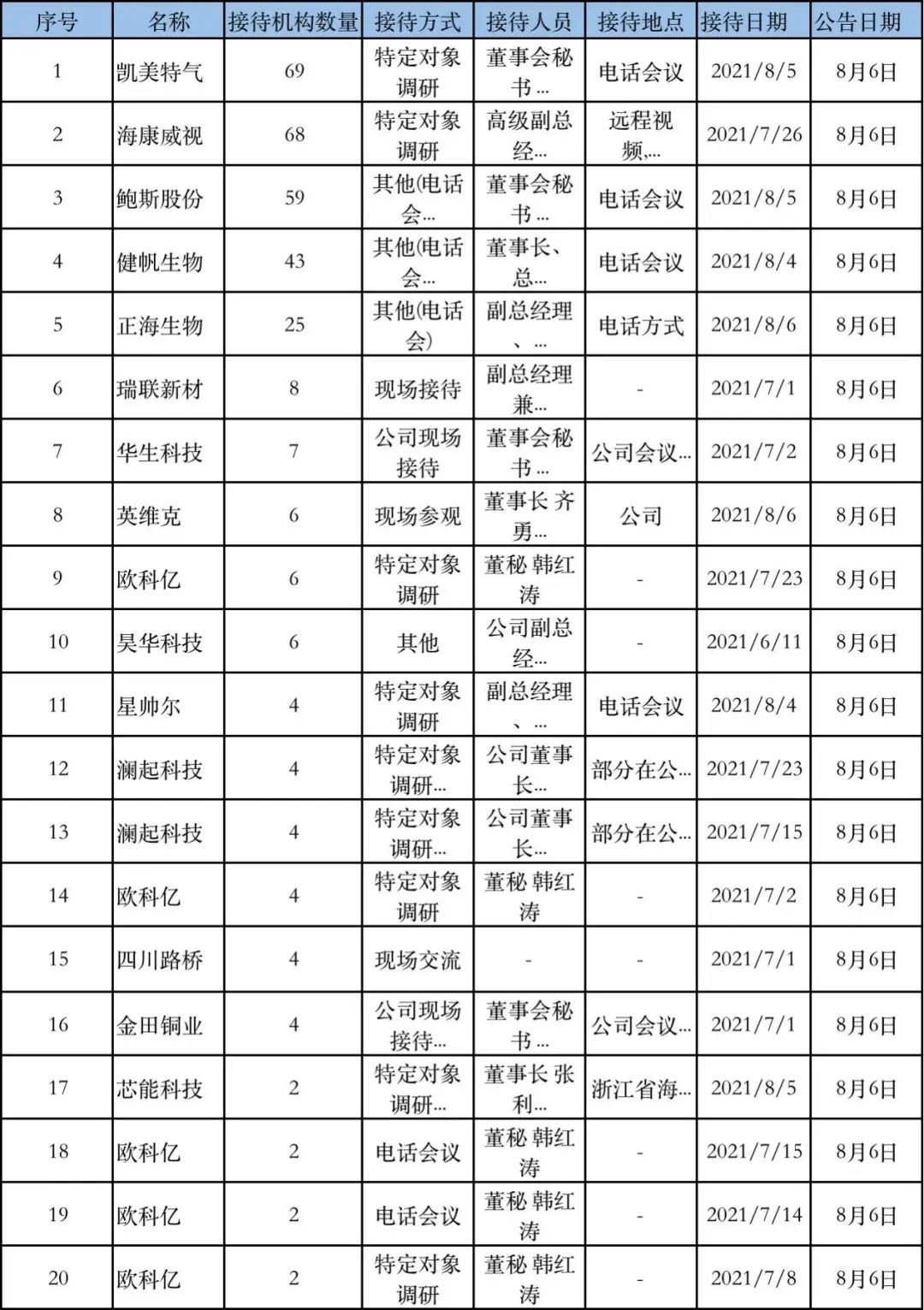 | 序号 | 名称 | 接待机构数量 | 接待方式 | 接待人员 | 接待地点 | 接待日期 | 公告日期 |
|---|---|---|---|---|---|---|---|
| 1 | 凯美特气 | 69 | 特定对象调研 | 董事会秘书... | 电话会议 | 2021/8/5 | 8月6日 |
| 2 | 海康威视 | 68 | 特定对象调研 | 高级副总经... | 远程视频,... | 2021/7/26 | 8月6日 |
| 3 | 鲍斯股份 | 59 | 其他(电话会... | 董事会秘书... | 电话会议 | 2021/8/5 | 8月6日 |
| 4 | 健帆生物 | 43 | 其他(电话会... | 董事长、总... | 电话会议 | 2021/8/4 | 8月6日 |
| 5 | 正海生物 | 25 | 其他(电话会) | 副总经理、... | 电话方式 | 2021/8/6 | 8月6日 |
| 6 | 瑞联新材 | 8 | 现场接待 | 副总经理兼... | - | 2021/7/1 | 8月6日 |
| 7 | 华生科技 | 7 | 公司现场接待 | 董事会秘书... | 公司会议... | 2021/7/2 | 8月6日 |
| 8 | 英维克 | 6 | 现场参观 | 董事长 齐勇... | 公司 | 2021/8/6 | 8月6日 |
| 9 | 欧科亿 | 6 | 特定对象调研 | 董秘 韩红涛 | - | 2021/7/23 | 8月6日 |
| 10 | 昊华科技 | 6 | 其他 | 公司副总经... | - | 2021/6/11 | 8月6日 |
| 11 | 星帅尔 | 4 | 特定对象调研 | 副总经理、... | 电话会议 | 2021/8/4 | 8月6日 |
| 12 | 澜起科技 | 4 | 特定对象调研... | 公司董事长... | 部分在公... | 2021/7/23 | 8月6日 |
| 13 | 澜起科技 | 4 | 特定对象调研... | 公司董事长... | 部分在公... | 2021/7/15 | 8月6日 |
| 14 | 欧科亿 | 4 | 特定对象调研 | 董秘 韩红涛 | - | 2021/7/2 | 8月6日 |
| 15 | 四川路桥 | 4 | 现场交流 | - | - | 2021/7/1 | 8月6日 |
| 16 | 金田铜业 | 4 | 公司现场接待... | 董事会秘书... | 公司会议... | 2021/7/1 | 8月6日 |
| 17 | 芯能科技 | 2 | 特定对象调研... | 董事长 张利... | 浙江省海... | 2021/8/5 | 8月6日 |
| 18 | 欧科亿 | 2 | 电话会议 | 董秘 韩红涛 | - | 2021/7/15 | 8月6日 |
| 19 | 欧科亿 | 2 | 电话会议 | 董秘 韩红涛 | - | 2021/7/14 | 8月6日 |
| 20 | 欧科亿 | 2 | 特定对象调研 | 董秘 韩红涛 | - | 2021/7/8 | 8月6日 |